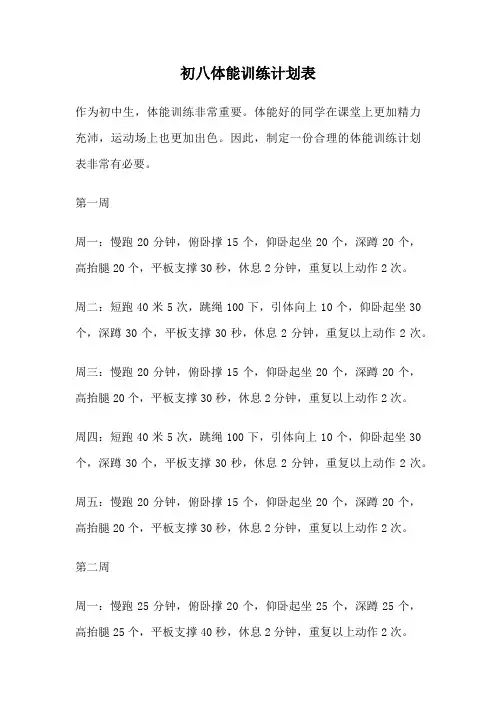 初八体能训练计划表

作为初中生，体能训练非常重要。体能好的同学在课堂上更加精力充沛，运动场上也更加出色。因此，制定一份合理的体能训练计划表非常有必要。

第一周

周一：慢跑 20 分钟，俯卧撑 15 个，仰卧起坐 20 个，深蹲 20 个，高抬腿 20 个，平板支撑 30 秒，休息 2 分钟，重复以上动作 2 次。

周二：短跑 40 米 5 次，跳绳 100 下，引体向上 10 个，仰卧起坐 30 个，深蹲 30 个，平板支撑 30 秒，休息 2 分钟，重复以上动作 2 次。

周三：慢跑 20 分钟，俯卧撑 15 个，仰卧起坐 20 个，深蹲 20 个，高抬腿 20 个，平板支撑 30 秒，休息 2 分钟，重复以上动作 2 次。

周四：短跑 40 米 5 次，跳绳 100 下，引体向上 10 个，仰卧起坐 30 个，深蹲 30 个，平板支撑 30 秒，休息 2 分钟，重复以上动作 2 次。

周五：慢跑 20 分钟，俯卧撑 15 个，仰卧起坐 20 个，深蹲 20 个，高抬腿 20 个，平板支撑 30 秒，休息 2 分钟，重复以上动作 2 次。

第二周

周一：慢跑 25 分钟，俯卧撑 20 个，仰卧起坐 25 个，深蹲 25 个，高抬腿 25 个，平板支撑 40 秒，休息 2 分钟，重复以上动作 2 次。